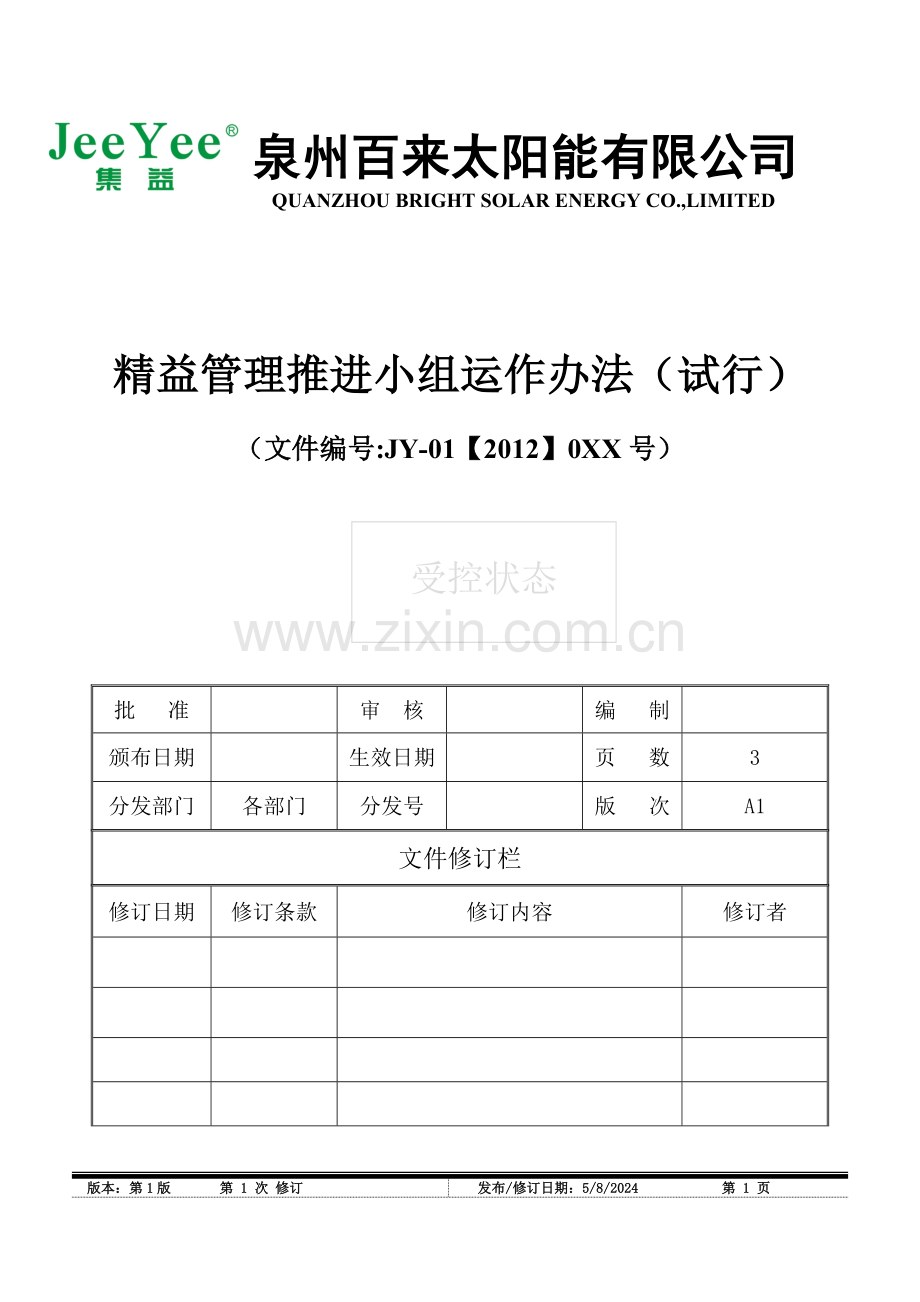 JeeYee®
集益

泉州百来太阳能有限公司
QUANZHOU BRIGHT SOLAR ENERGY CO.,LIMITED

精益管理推进小组运作办法（试行）

（文件编号:JY-01【2012】0XX 号）

受控状态

www.zixin.com.cn

| 批　准 | | 审　核 | | 编　制 | |
|---|---|---|---|---|---|
| 颁布日期 | | 生效日期 | | 页　数 | 3 |
| 分发部门 | 各部门 | 分发号 | | 版　次 | A1 |

文件修订栏

| 修订日期 | 修订条款 | 修订内容 | 修订者 |
|---|---|---|---|
| | | | |
| | | | |
| | | | |
| | | | |

版本：第 1 版　　第 1 次 修订　　发布/修订日期：5/8/2024　　第 1 页